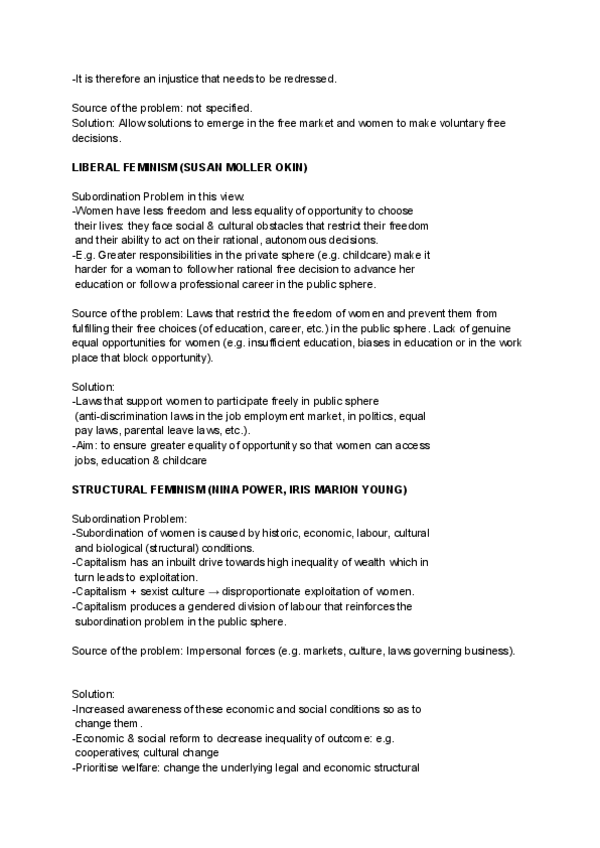 -It is therefore an injustice that needs to be redressed.

Source of the problem: not specified.
Solution: Allow solutions to emerge in the free market and women to make voluntary free decisions.

LIBERAL FEMINISM (SUSAN MOLLER OKIN)

Subordination Problem in this view:
-Women have less freedom and less equality of opportunity to choose their lives: they face social & cultural obstacles that restrict their freedom and their ability to act on their rational, autonomous decisions.
-E.g. Greater responsibilities in the private sphere (e.g. childcare) make it harder for a woman to follow her rational free decision to advance her education or follow a professional career in the public sphere.

Source of the problem: Laws that restrict the freedom of women and prevent them from fulfilling their free choices (of education, career, etc.) in the public sphere. Lack of genuine equal opportunities for women (e.g. insufficient education, biases in education or in the work place that block opportunity).

Solution:
-Laws that support women to participate freely in public sphere (anti-discrimination laws in the job employment market, in politics, equal pay laws, parental leave laws, etc.).
-Aim: to ensure greater equality of opportunity so that women can access jobs, education & childcare

STRUCTURAL FEMINISM (NINA POWER, IRIS MARION YOUNG)

Subordination Problem:
-Subordination of women is caused by historic, economic, labour, cultural and biological (structural) conditions.
-Capitalism has an inbuilt drive towards high inequality of wealth which in turn leads to exploitation.
-Capitalism + sexist culture → disproportionate exploitation of women.
-Capitalism produces a gendered division of labour that reinforces the subordination problem in the public sphere.

Source of the problem: Impersonal forces (e.g. markets, culture, laws governing business).

Solution:
-Increased awareness of these economic and social conditions so as to change them.
-Economic & social reform to decrease inequality of outcome: e.g. cooperatives; cultural change
-Prioritise welfare: change the underlying legal and economic structural